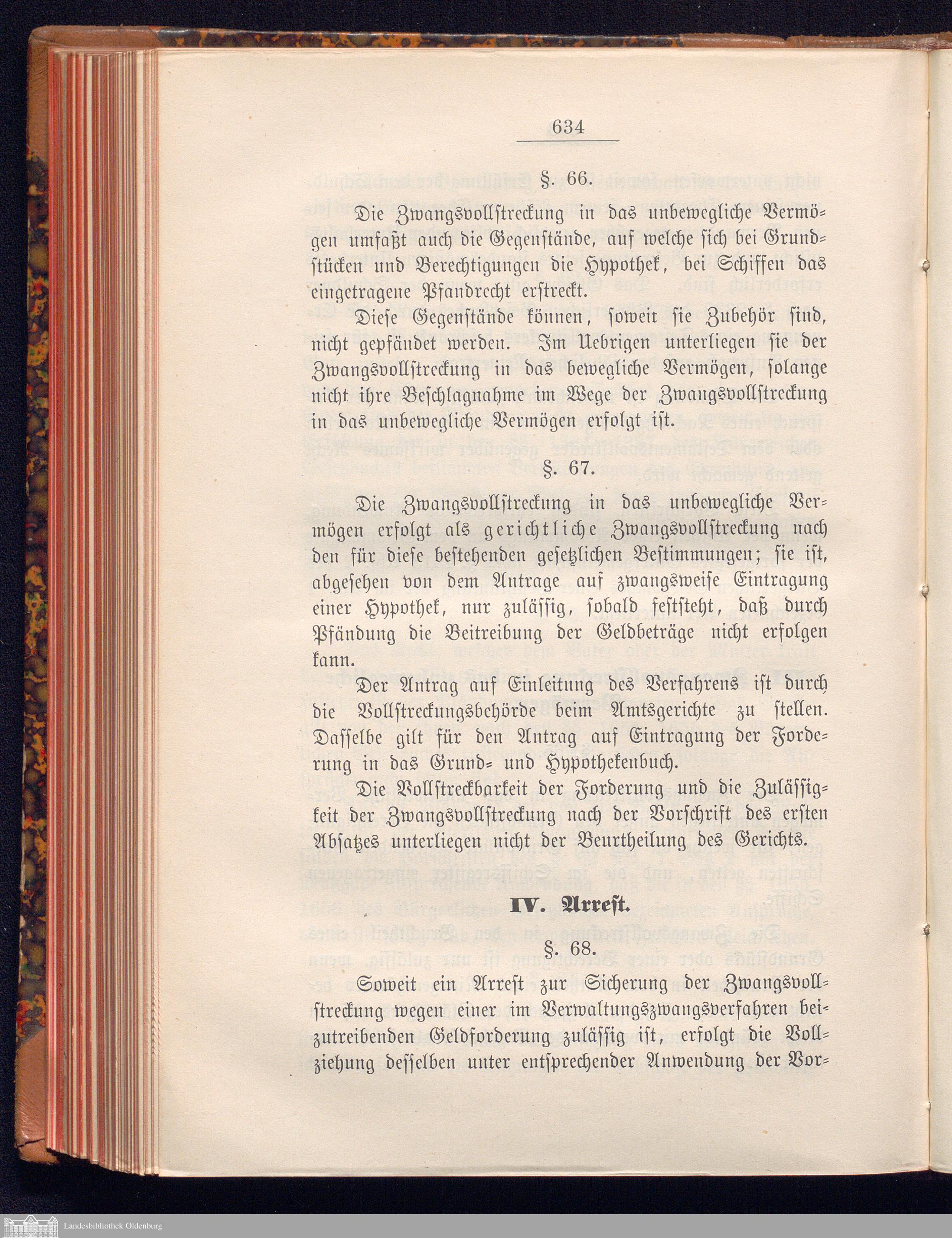 634

§. 66.

Die Zwangsvollstreckung in das unbewegliche Vermögen umfaßt auch die Gegenstände, auf welche sich bei Grundstücken und Berechtigungen die Hypothek, bei Schiffen das eingetragene Pfandrecht erstreckt.

Diese Gegenstände können, soweit sie Zubehör sind, nicht gepfändet werden. Im Uebrigen unterliegen sie der Zwangsvollstreckung in das bewegliche Vermögen, solange nicht ihre Beschlagnahme im Wege der Zwangsvollstreckung in das unbewegliche Vermögen erfolgt ist.

§. 67.

Die Zwangsvollstreckung in das unbewegliche Vermögen erfolgt als gerichtliche Zwangsvollstreckung nach den für diese bestehenden gesetzlichen Bestimmungen; sie ist, abgesehen von dem Antrage auf zwangsweise Eintragung einer Hypothek, nur zulässig, sobald feststeht, daß durch Pfändung die Beitreibung der Geldbeträge nicht erfolgen kann.

Der Antrag auf Einleitung des Verfahrens ist durch die Vollstreckungsbehörde beim Amtsgerichte zu stellen. Dasselbe gilt für den Antrag auf Eintragung der Forderung in das Grund- und Hypothekenbuch.

Die Vollstreckbarkeit der Forderung und die Zulässigkeit der Zwangsvollstreckung nach der Vorschrift des ersten Absatzes unterliegen nicht der Beurtheilung des Gerichts.

IV. Arrest.

§. 68.

Soweit ein Arrest zur Sicherung der Zwangsvollstreckung wegen einer im Verwaltungszwangsverfahren beizutreibenden Geldforderung zulässig ist, erfolgt die Vollziehung desselben unter entsprechender Anwendung der Vor-

Landesbibliothek Oldenburg